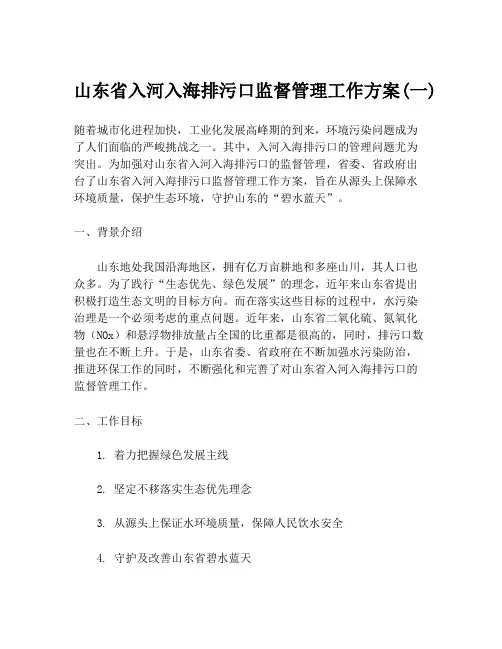 山东省入河入海排污口监督管理工作方案(一)

随着城市化进程加快，工业化发展高峰期的到来，环境污染问题成为了人们面临的严峻挑战之一。其中，入河入海排污口的管理问题尤为突出。为加强对山东省入河入海排污口的监督管理，省委、省政府出台了山东省入河入海排污口监督管理工作方案，旨在从源头上保障水环境质量，保护生态环境，守护山东的“碧水蓝天”。

一、背景介绍

山东地处我国沿海地区，拥有亿万亩耕地和多座山川，其人口也众多。为了践行“生态优先、绿色发展”的理念，近年来山东省提出积极打造生态文明的目标方向。而在落实这些目标的过程中，水污染治理是一个必须考虑的重点问题。近年来，山东省二氧化硫、氮氧化物（NOx）和悬浮物排放量占全国的比重都是很高的，同时，排污口数量也在不断上升。于是，山东省委、省政府在不断加强水污染防治，推进环保工作的同时，不断强化和完善了对山东省入河入海排污口的监督管理工作。

二、工作目标

1. 着力把握绿色发展主线

2. 坚定不移落实生态优先理念

3. 从源头上保证水环境质量，保障人民饮水安全

4. 守护及改善山东省碧水蓝天